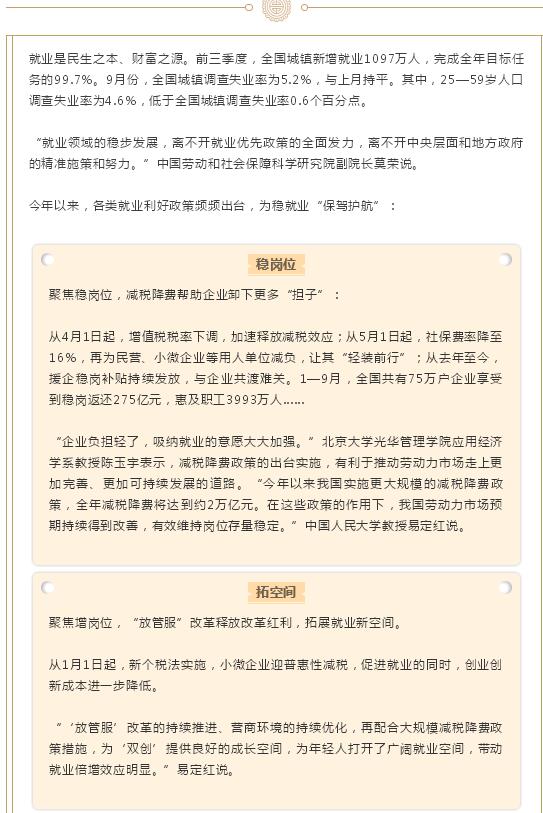 就业是民生之本、财富之源。前三季度，全国城镇新增就业1097万人，完成全年目标任务的99.7%。9月份，全国城镇调查失业率为5.2%，与上月持平。其中，25—59岁人口调查失业率为4.6%，低于全国城镇调查失业率0.6个百分点。

“就业领域的稳步发展，离不开就业优先政策的全面发力，离不开中央层面和地方政府的精准施策和努力。”中国劳动和社会保障科学研究院副院长莫荣说。

今年以来，各类就业利好政策频频出台，为稳就业“保驾护航”：

稳岗位

聚焦稳岗位，减税降费帮助企业卸下更多“担子”：

从4月1日起，增值税税率下调，加速释放减税效应；从5月1日起，社保费率降至16%，再为民营、小微企业等用人单位减负，让其“轻装前行”；从去年至今，援企稳岗补贴持续发放，与企业共渡难关。1—9月，全国共有75万户企业享受到稳岗返还275亿元，惠及职工3993万人……

“企业负担轻了，吸纳就业的意愿大大加强。”北京大学光华管理学院应用经济学系教授陈玉宇表示，减税降费政策的出台实施，有利于推动劳动力市场走上更加完善、更加可持续发展的道路。“今年以来我国实施更大规模的减税降费政策，全年减税降费将达到约2万亿元。在这些政策的作用下，我国劳动力市场预期持续得到改善，有效维持岗位存量稳定。”中国人民大学教授易定红说。

拓空间

聚焦增岗位，“放管服”改革释放改革红利，拓展就业新空间。

从1月1日起，新个税法实施，小微企业迎普惠性减税，促进就业的同时，创业创新成本进一步降低。

“‘放管服’改革的持续推进、营商环境的持续优化，再配合大规模减税降费政策措施，为‘双创’提供良好的成长空间，为年轻人打开了广阔就业空间，带动就业倍增效应明显。”易定红说。